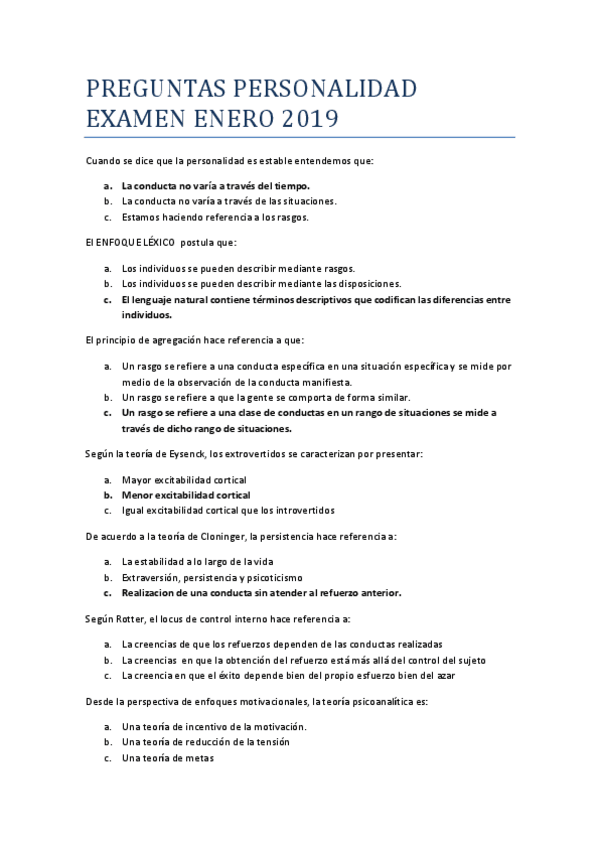 PREGUNTAS PERSONALIDAD EXAMEN ENERO 2019

Cuando se dice que la personalidad es estable entendemos que:

a. La conducta no varía a través del tiempo.
b. La conducta no varía a través de las situaciones.
c. Estamos haciendo referencia a los rasgos.

El ENFOQUE LÉXICO postula que:

a. Los individuos se pueden describir mediante rasgos.
b. Los individuos se pueden describir mediante las disposiciones.
c. El lenguaje natural contiene términos descriptivos que codifican las diferencias entre individuos.

El principio de agregación hace referencia a que:

a. Un rasgo se refiere a una conducta específica en una situación específica y se mide por medio de la observación de la conducta manifiesta.
b. Un rasgo se refiere a que la gente se comporta de forma similar.
c. Un rasgo se refiere a una clase de conductas en un rango de situaciones se mide a través de dicho rango de situaciones.

Según la teoría de Eysenck, los extrovertidos se caracterizan por presentar:

a. Mayor excitabilidad cortical
b. Menor excitabilidad cortical
c. Igual excitabilidad cortical que los introvertidos

De acuerdo a la teoría de Cloninger, la persistencia hace referencia a:

a. La estabilidad a lo largo de la vida
b. Extraversión, persistencia y psicoticismo
c. Realizacion de una conducta sin atender al refuerzo anterior.

Según Rotter, el locus de control interno hace referencia a:

a. La creencias de que los refuerzos dependen de las conductas realizadas
b. La creencias en que la obtención del refuerzo está más allá del control del sujeto
c. La creencia en que el éxito depende bien del propio esfuerzo bien del azar

Desde la perspectiva de enfoques motivacionales, la teoría psicoanalítica es:

a. Una teoría de incentivo de la motivación.
b. Una teoría de reducción de la tensión
c. Una teoría de metas